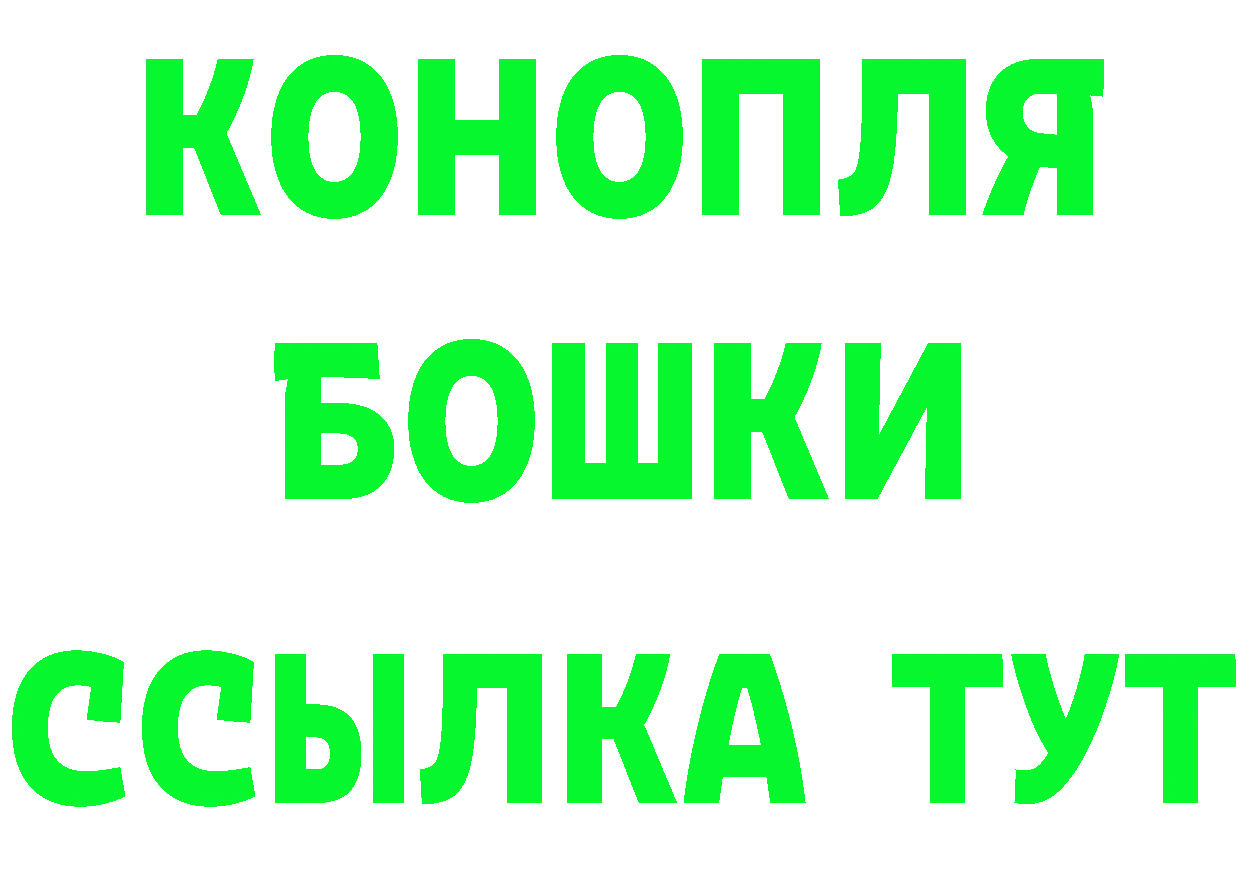 КОНОПЛЯ
БОШКИ
ССЫЛКА ТУТ